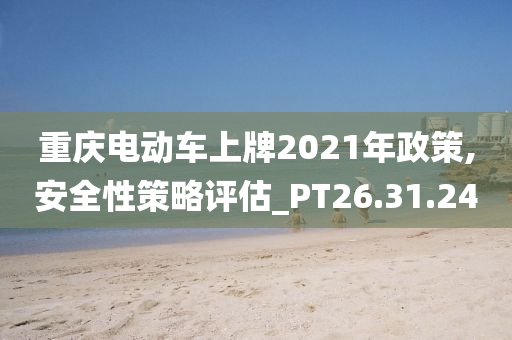 重庆电动车上牌2021年政策，安全性策略评估_PT26.31.24